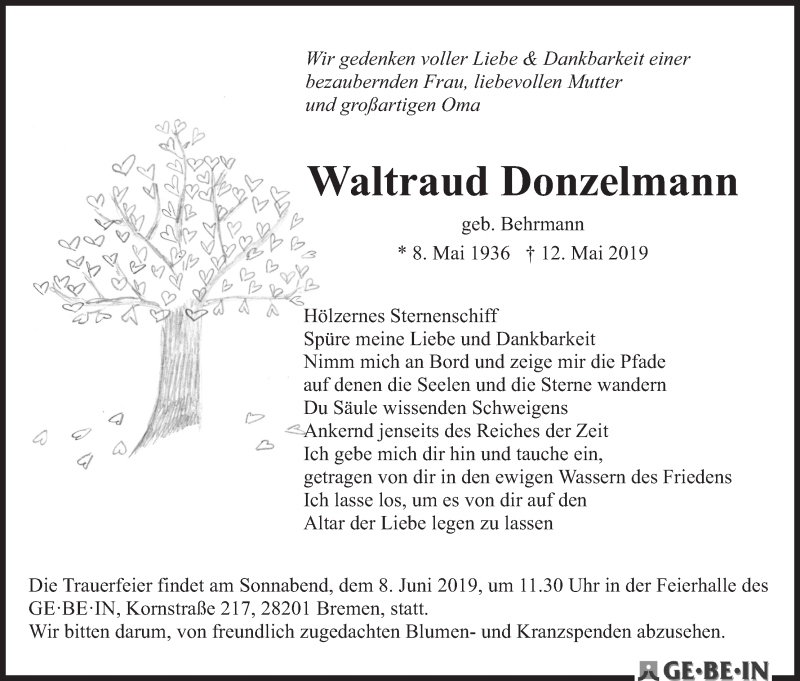 Wir gedenken voller Liebe & Dankbarkeit einer bezaubernden Frau, liebevollen Mutter und großartigen Oma

Waltraud Donzelmann

geb. Behrmann

* 8. Mai 1936 † 12. Mai 2019

Hölzernes Sternenschiff
Spüre meine Liebe und Dankbarkeit
Nimm mich an Bord und zeige mir die Pfade
auf denen die Seelen und die Sterne wandern
Du Säule wissenden Schweigens
Ankernd jenseits des Reiches der Zeit
Ich gebe mich dir hin und tauche ein,
getragen von dir in den ewigen Wassern des Friedens
Ich lasse los, um es von dir auf den
Altar der Liebe legen zu lassen

Die Trauerfeier findet am Sonnabend, dem 8. Juni 2019, um 11.30 Uhr in der Feierhalle des GE·BE·IN, Kornstraße 217, 28201 Bremen, statt.
Wir bitten darum, von freundlich zugedachten Blumen- und Kranzspenden abzusehen.

GE•BE•IN